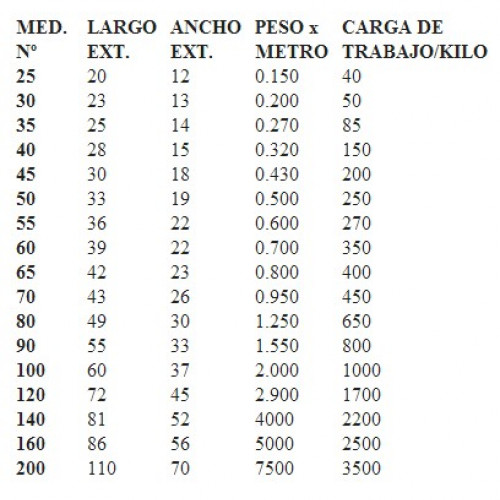 | MED. Nº | LARGO EXT. | ANCHO EXT. | PESO x METRO | CARGA DE TRABAJO/KILO |
|---|---|---|---|---|
| 25 | 20 | 12 | 0.150 | 40 |
| 30 | 23 | 13 | 0.200 | 50 |
| 35 | 25 | 14 | 0.270 | 85 |
| 40 | 28 | 15 | 0.320 | 150 |
| 45 | 30 | 18 | 0.430 | 200 |
| 50 | 33 | 19 | 0.500 | 250 |
| 55 | 36 | 22 | 0.600 | 270 |
| 60 | 39 | 22 | 0.700 | 350 |
| 65 | 42 | 23 | 0.800 | 400 |
| 70 | 43 | 26 | 0.950 | 450 |
| 80 | 49 | 30 | 1.250 | 650 |
| 90 | 55 | 33 | 1.550 | 800 |
| 100 | 60 | 37 | 2.000 | 1000 |
| 120 | 72 | 45 | 2.900 | 1700 |
| 140 | 81 | 52 | 4000 | 2200 |
| 160 | 86 | 56 | 5000 | 2500 |
| 200 | 110 | 70 | 7500 | 3500 |